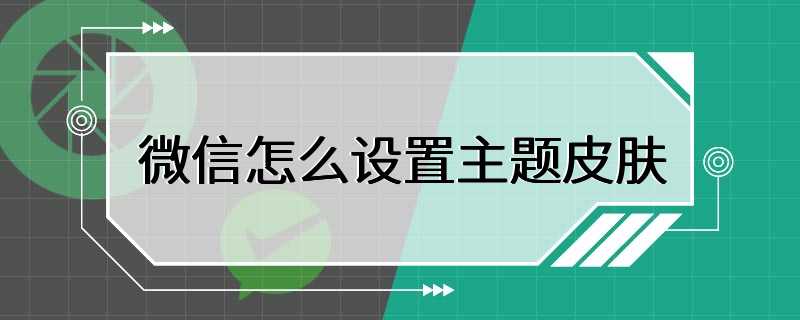 微信怎么设置主题皮肤